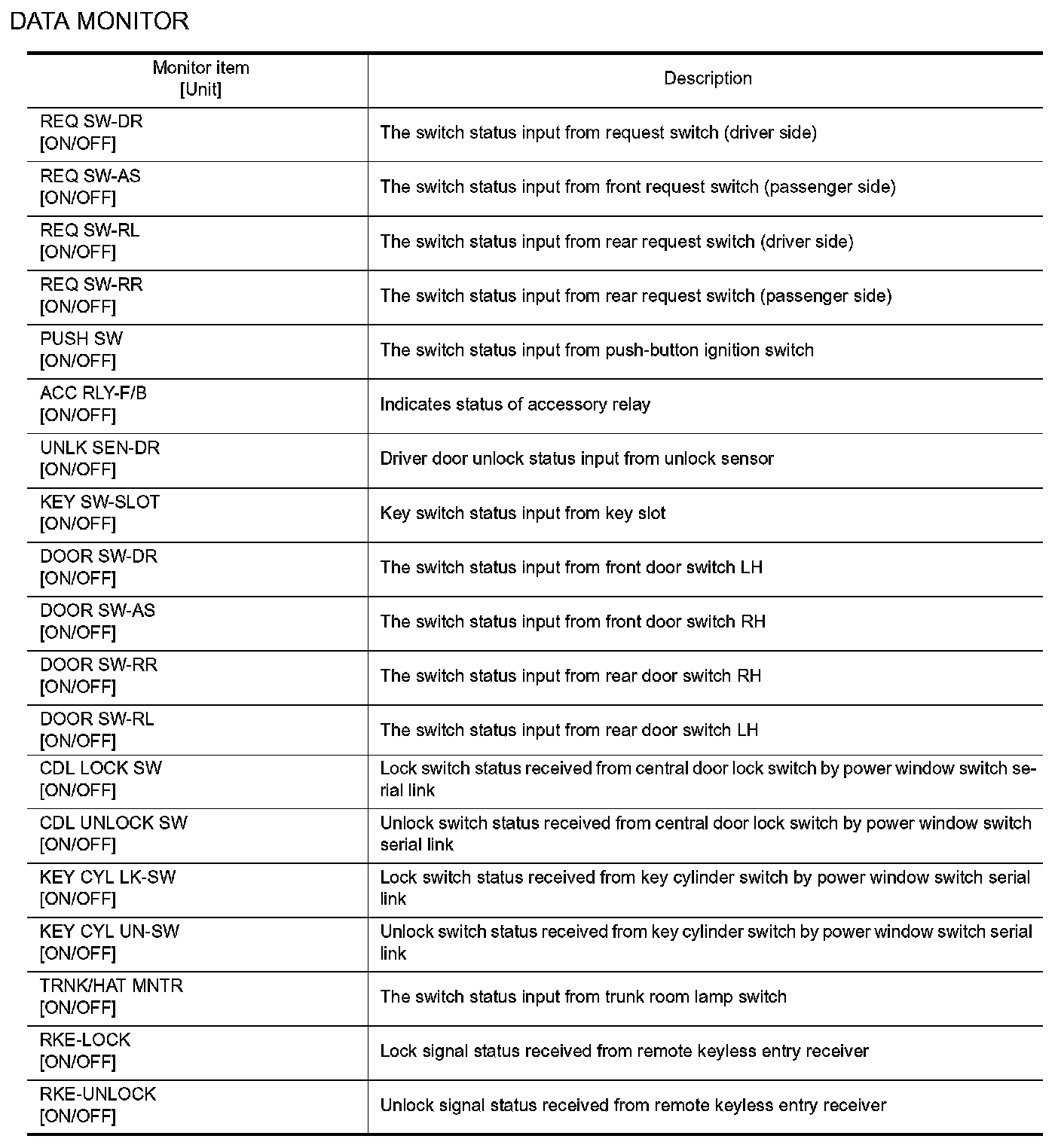 DATA MONITOR

| Monitor item [Unit] | Description |
|---|---|
| REQ SW-DR [ON/OFF] | The switch status input from request switch (driver side) |
| REQ SW-AS [ON/OFF] | The switch status input from front request switch (passenger side) |
| REQ SW-RL [ON/OFF] | The switch status input from rear request switch (driver side) |
| REQ SW-RR [ON/OFF] | The switch status input from rear request switch (passenger side) |
| PUSH SW [ON/OFF] | The switch status input from push-button ignition switch |
| ACC RLY-F/B [ON/OFF] | Indicates status of accessory relay |
| UNLK SEN-DR [ON/OFF] | Driver door unlock status input from unlock sensor |
| KEY SW-SLOT [ON/OFF] | Key switch status input from key slot |
| DOOR SW-DR [ON/OFF] | The switch status input from front door switch LH |
| DOOR SW-AS [ON/OFF] | The switch status input from front door switch RH |
| DOOR SW-RR [ON/OFF] | The switch status input from rear door switch RH |
| DOOR SW-RL [ON/OFF] | The switch status input from rear door switch LH |
| CDL LOCK SW [ON/OFF] | Lock switch status received from central door lock switch by power window switch serial link |
| CDL UNLOCK SW [ON/OFF] | Unlock switch status received from central door lock switch by power window switch serial link |
| KEY CYL LK-SW [ON/OFF] | Lock switch status received from key cylinder switch by power window switch serial link |
| KEY CYL UN-SW [ON/OFF] | Unlock switch status received from key cylinder switch by power window switch serial link |
| TRNK/HAT MNTR [ON/OFF] | The switch status input from trunk room lamp switch |
| RKE-LOCK [ON/OFF] | Lock signal status received from remote keyless entry receiver |
| RKE-UNLOCK [ON/OFF] | Unlock signal status received from remote keyless entry receiver |